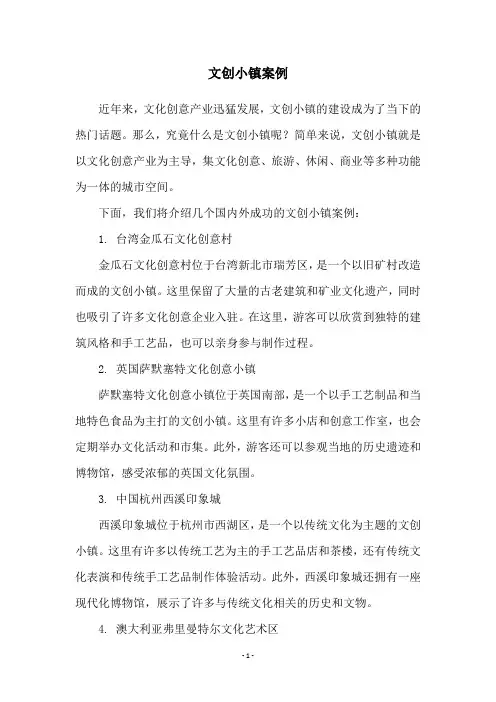 文创小镇案例

近年来，文化创意产业迅猛发展，文创小镇的建设成为了当下的热门话题。那么，究竟什么是文创小镇呢？简单来说，文创小镇就是以文化创意产业为主导，集文化创意、旅游、休闲、商业等多种功能为一体的城市空间。

下面，我们将介绍几个国内外成功的文创小镇案例：

1. 台湾金瓜石文化创意村

金瓜石文化创意村位于台湾新北市瑞芳区，是一个以旧矿村改造而成的文创小镇。这里保留了大量的古老建筑和矿业文化遗产，同时也吸引了许多文化创意企业入驻。在这里，游客可以欣赏到独特的建筑风格和手工艺品，也可以亲身参与制作过程。

2. 英国萨默塞特文化创意小镇

萨默塞特文化创意小镇位于英国南部，是一个以手工艺制品和当地特色食品为主打的文创小镇。这里有许多小店和创意工作室，也会定期举办文化活动和市集。此外，游客还可以参观当地的历史遗迹和博物馆，感受浓郁的英国文化氛围。

3. 中国杭州西溪印象城

西溪印象城位于杭州市西湖区，是一个以传统文化为主题的文创小镇。这里有许多以传统工艺为主的手工艺品店和茶楼，还有传统文化表演和传统手工艺品制作体验活动。此外，西溪印象城还拥有一座现代化博物馆，展示了许多与传统文化相关的历史和文物。

4. 澳大利亚弗里曼特尔文化艺术区

- 1 -